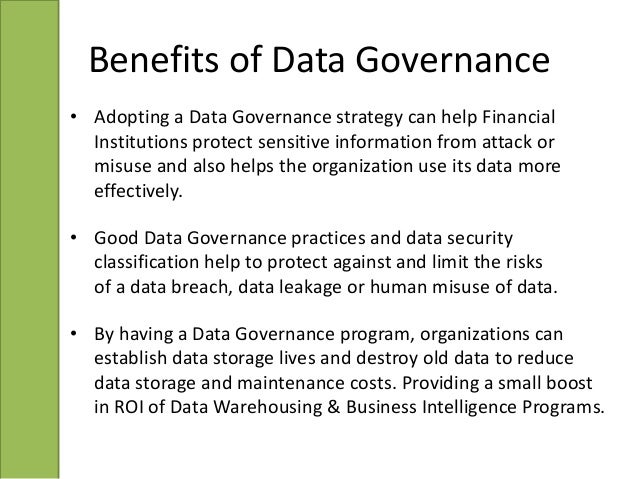 Benefits of Data Governance

• Adopting a Data Governance strategy can help Financial Institutions protect sensitive information from attack or misuse and also helps the organization use its data more effectively.

• Good Data Governance practices and data security classification help to protect against and limit the risks of a data breach, data leakage or human misuse of data.

• By having a Data Governance program, organizations can establish data storage lives and destroy old data to reduce data storage and maintenance costs. Providing a small boost in ROI of Data Warehousing & Business Intelligence Programs.